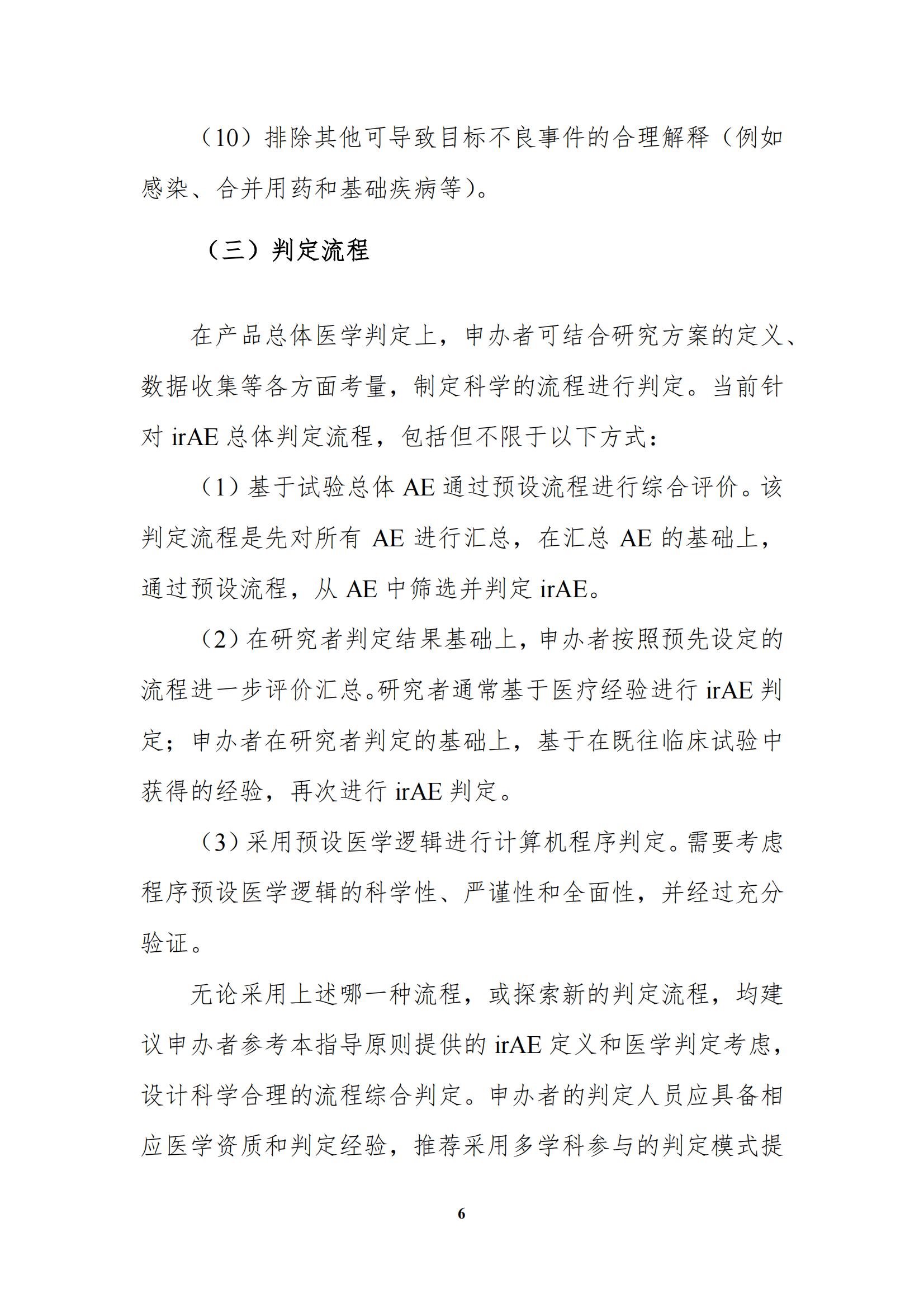 （10）排除其他可导致目标不良事件的合理解释（例如感染、合并用药和基础疾病等）。

（三）判定流程

在产品总体医学判定上，申办者可结合研究方案的定义、数据收集等各方面考量，制定科学的流程进行判定。当前针对 irAE 总体判定流程，包括但不限于以下方式：

（1）基于试验总体 AE 通过预设流程进行综合评价。该判定流程是先对所有 AE 进行汇总，在汇总 AE 的基础上，通过预设流程，从 AE 中筛选并判定 irAE。

（2）在研究者判定结果基础上，申办者按照预先设定的流程进一步评价汇总。研究者通常基于医疗经验进行 irAE 判定；申办者在研究者判定的基础上，基于在既往临床试验中获得的经验，再次进行 irAE 判定。

（3）采用预设医学逻辑进行计算机程序判定。需要考虑程序预设医学逻辑的科学性、严谨性和全面性，并经过充分验证。

无论采用上述哪一种流程，或探索新的判定流程，均建议申办者参考本指导原则提供的 irAE 定义和医学判定考虑，设计科学合理的流程综合判定。申办者的判定人员应具备相应医学资质和判定经验，推荐采用多学科参与的判定模式提

6